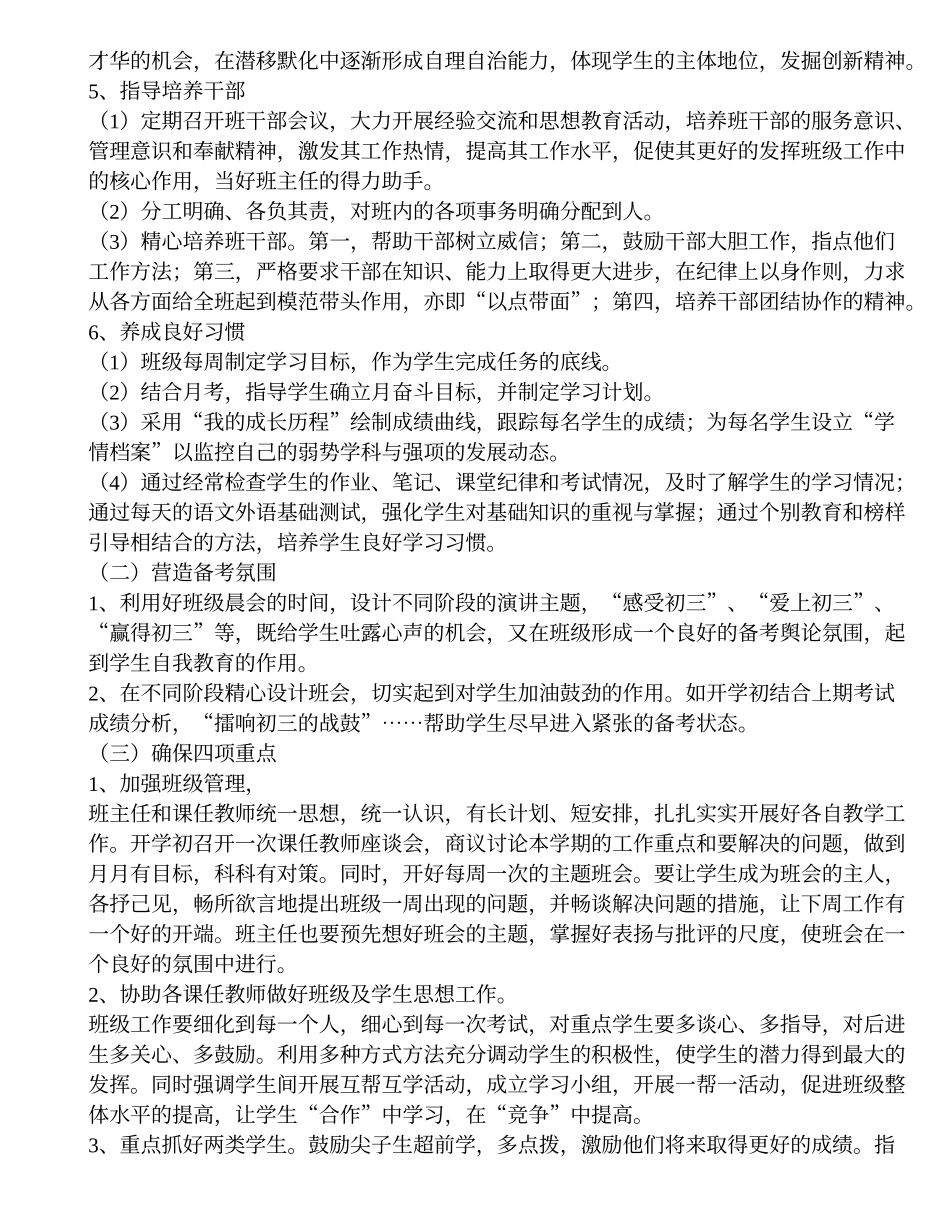 才华的机会，在潜移默化中逐渐形成自理自治能力，体现学生的主体地位，发掘创新精神。
5、指导培养干部
（1）定期召开班干部会议，大力开展经验交流和思想教育活动，培养班干部的服务意识、管理意识和奉献精神，激发其工作热情，提高其工作水平，促使其更好的发挥班级工作中的核心作用，当好班主任的得力助手。
（2）分工明确、各负其责，对班内的各项事务明确分配到人。
（3）精心培养班干部。第一，帮助干部树立威信；第二，鼓励干部大胆工作，指点他们工作方法；第三，严格要求干部在知识、能力上取得更大进步，在纪律上以身作则，力求从各方面给全班起到模范带头作用，亦即“以点带面”；第四，培养干部团结协作的精神。
6、养成良好习惯
（1）班级每周制定学习目标，作为学生完成任务的底线。
（2）结合月考，指导学生确立月奋斗目标，并制定学习计划。
（3）采用“我的成长历程”绘制成绩曲线，跟踪每名学生的成绩；为每名学生设立“学情档案”以监控自己的弱势学科与强项的发展动态。
（4）通过经常检查学生的作业、笔记、课堂纪律和考试情况，及时了解学生的学习情况；通过每天的语文外语基础测试，强化学生对基础知识的重视与掌握；通过个别教育和榜样引导相结合的方法，培养学生良好学习习惯。
（二）营造备考氛围
1、利用好班级晨会的时间，设计不同阶段的演讲主题，“感受初三”、“爱上初三”、“赢得初三”等，既给学生吐露心声的机会，又在班级形成一个良好的备考舆论氛围，起到学生自我教育的作用。
2、在不同阶段精心设计班会，切实起到对学生加油鼓劲的作用。如开学初结合上期考试成绩分析，“擂响初三的战鼓”……帮助学生尽早进入紧张的备考状态。
（三）确保四项重点
1、加强班级管理，
班主任和课任教师统一思想，统一认识，有长计划、短安排，扎扎实实开展好各自教学工作。开学初召开一次课任教师座谈会，商议讨论本学期的工作重点和要解决的问题，做到月月有目标，科科有对策。同时，开好每周一次的主题班会。要让学生成为班会的主人，各抒己见，畅所欲言地提出班级一周出现的问题，并畅谈解决问题的措施，让下周工作有一个好的开端。班主任也要预先想好班会的主题，掌握好表扬与批评的尺度，使班会在一个良好的氛围中进行。
2、协助各课任教师做好班级及学生思想工作。
班级工作要细化到每一个人，细心到每一次考试，对重点学生要多谈心、多指导，对后进生多关心、多鼓励。利用多种方式方法充分调动学生的积极性，使学生的潜力得到最大的发挥。同时强调学生间开展互帮互学活动，成立学习小组，开展一帮一活动，促进班级整体水平的提高，让学生“合作”中学习，在“竞争”中提高。
3、重点抓好两类学生。鼓励尖子生超前学，多点拨，激励他们将来取得更好的成绩。指